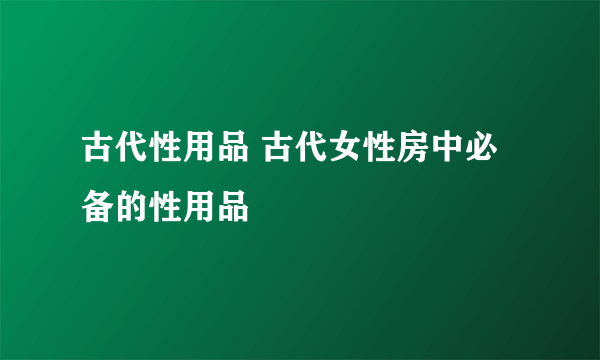 古代性用品 古代女性房中必备的性用品